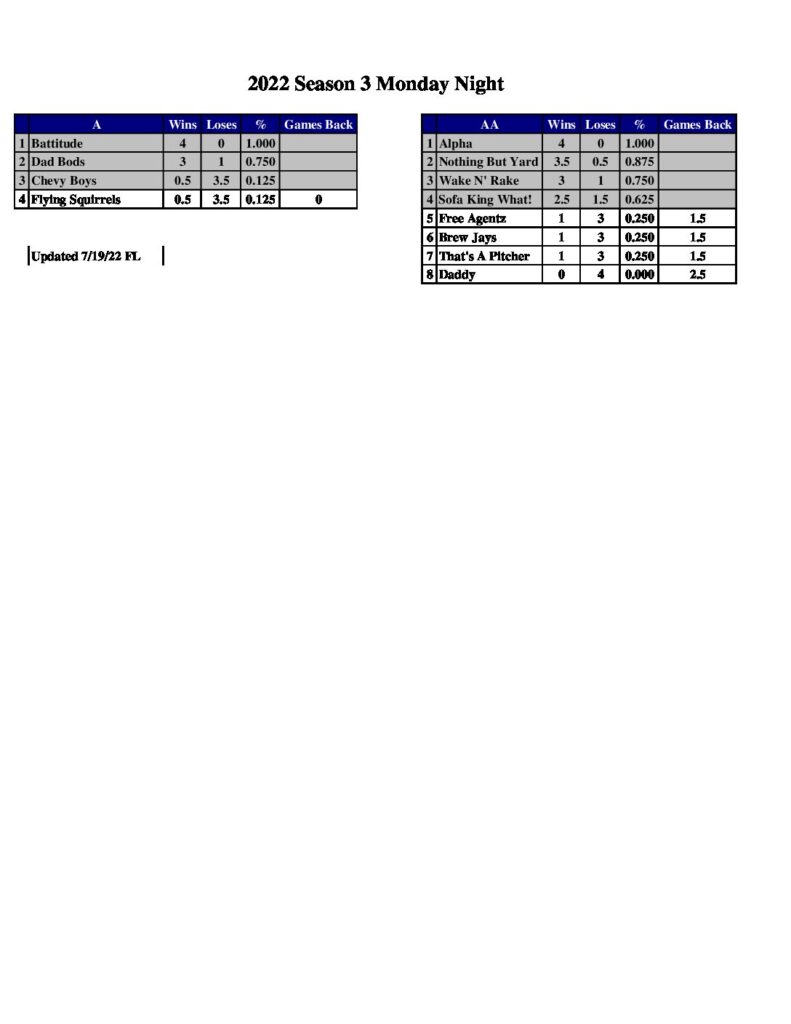 2022 Season 3 Monday Night

| | A | Wins | Loses | % | Games Back |
|---|---|---|---|---|---|
| 1 | Battitude | 4 | 0 | 1.000 | |
| 2 | Dad Bods | 3 | 1 | 0.750 | |
| 3 | Chevy Boys | 0.5 | 3.5 | 0.125 | |
| 4 | Flying Squirrels | 0.5 | 3.5 | 0.125 | 0 |

Updated 7/19/22 FL

| | AA | Wins | Loses | % | Games Back |
|---|---|---|---|---|---|
| 1 | Alpha | 4 | 0 | 1.000 | |
| 2 | Nothing But Yard | 3.5 | 0.5 | 0.875 | |
| 3 | Wake N' Rake | 3 | 1 | 0.750 | |
| 4 | Sofa King What! | 2.5 | 1.5 | 0.625 | |
| 5 | Free Agentz | 1 | 3 | 0.250 | 1.5 |
| 6 | Brew Jays | 1 | 3 | 0.250 | 1.5 |
| 7 | That's A Pitcher | 1 | 3 | 0.250 | 1.5 |
| 8 | Daddy | 0 | 4 | 0.000 | 2.5 |